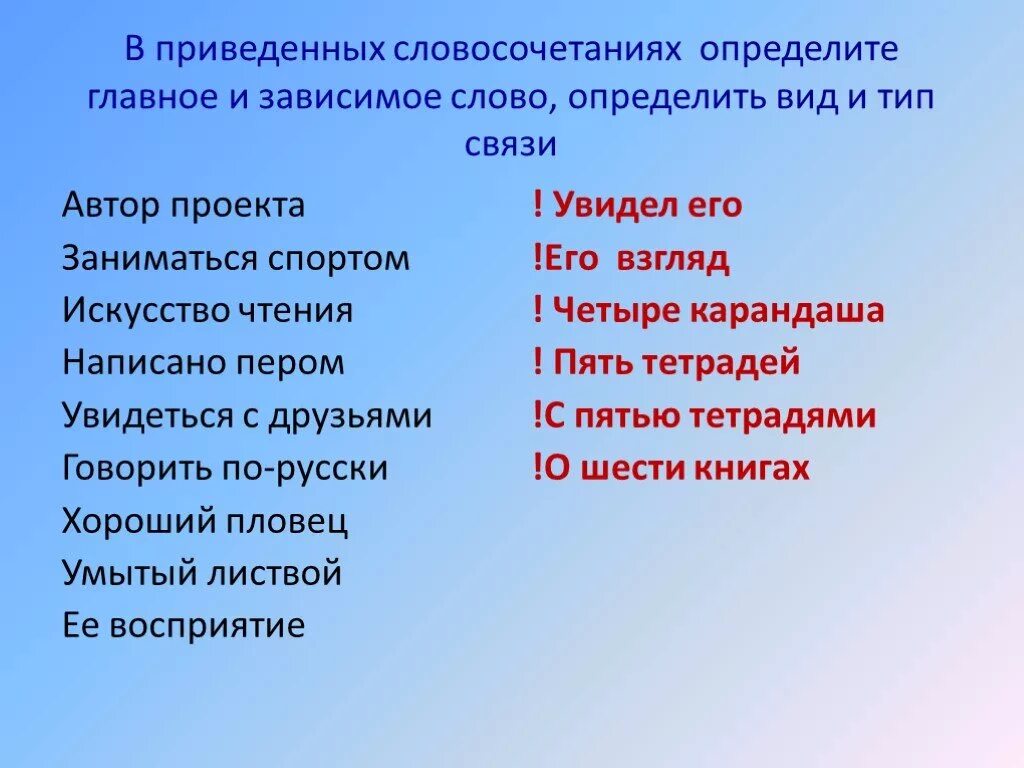 В приведенных словосочетаниях определите главное и зависимое слово, определить вид и тип связи

Автор проекта
Заниматься спортом
Искусство чтения
Написано пером
Увидеться с друзьями
Говорить по-русски
Хороший пловец
Умытый листвой
Ее восприятие

! Увидел его
!Его взгляд
! Четыре карандаша
! Пять тетрадей
!С пятью тетрадями
!О шести книгах